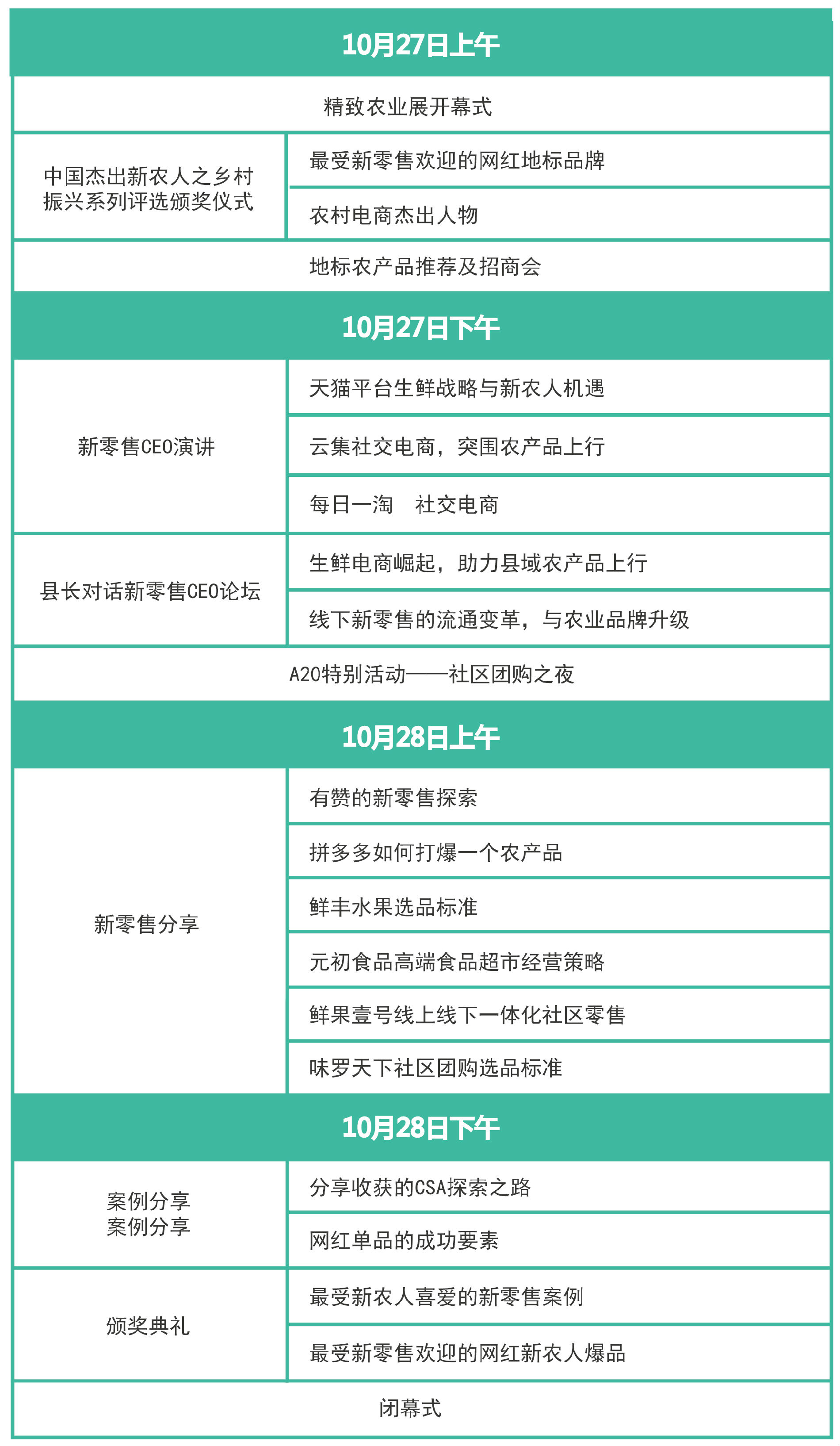 | 10月27日上午 | |
|---|---|
| 精致农业展开幕式 | |
| 中国杰出新农人之乡村振兴系列评选颁奖仪式 | 最受新零售欢迎的网红地标品牌 |
| | 农村电商杰出人物 |
| 地标农产品推荐及招商会 | |
| 10月27日下午 | |
| 新零售CEO演讲 | 天猫平台生鲜战略与新农人机遇 |
| | 云集社交电商，突围农产品上行 |
| | 每日一淘　社交电商 |
| 县长对话新零售CEO论坛 | 生鲜电商崛起，助力县域农产品上行 |
| | 线下新零售的流通变革，与农业品牌升级 |
| A20特别活动——社区团购之夜 | |
| 10月28日上午 | |
| 新零售分享 | 有赞的新零售探索 |
| | 拼多多如何打爆一个农产品 |
| | 鲜丰水果选品标准 |
| | 元初食品高端食品超市经营策略 |
| | 鲜果壹号线上线下一体化社区零售 |
| | 味罗天下社区团购选品标准 |
| 10月28日下午 | |
| 案例分享 案例分享 | 分享收获的CSA探索之路 |
| | 网红单品的成功要素 |
| 颁奖典礼 | 最受新农人喜爱的新零售案例 |
| | 最受新零售欢迎的网红新农人爆品 |
| 闭幕式 | |